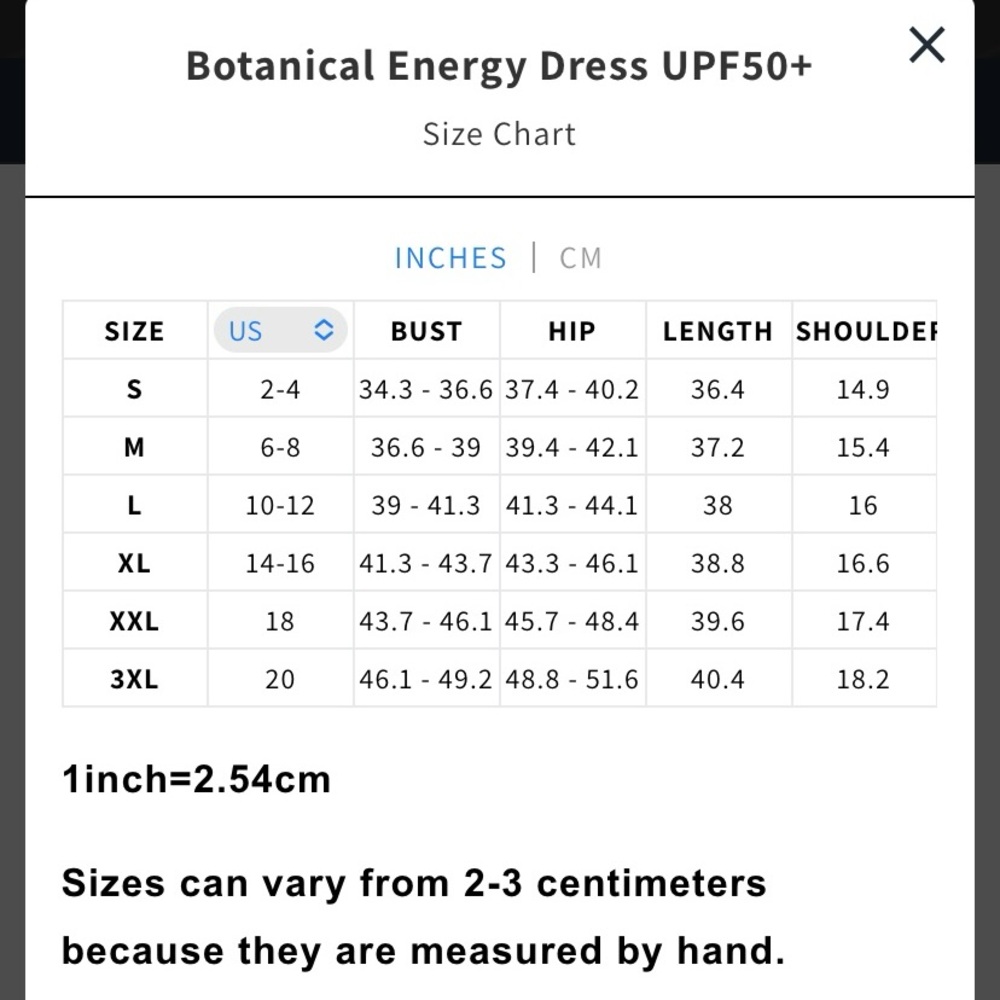 Botanical Energy Dress UPF50+

Size Chart

INCHES | CM

| SIZE | US | BUST | HIP | LENGTH | SHOULDEF |
|---|---|---|---|---|---|
| S | 2-4 | 34.3 - 36.6 | 37.4 - 40.2 | 36.4 | 14.9 |
| M | 6-8 | 36.6 - 39 | 39.4 - 42.1 | 37.2 | 15.4 |
| L | 10-12 | 39 - 41.3 | 41.3 - 44.1 | 38 | 16 |
| XL | 14-16 | 41.3 - 43.7 | 43.3 - 46.1 | 38.8 | 16.6 |
| XXL | 18 | 43.7 - 46.1 | 45.7 - 48.4 | 39.6 | 17.4 |
| 3XL | 20 | 46.1 - 49.2 | 48.8 - 51.6 | 40.4 | 18.2 |

1inch=2.54cm

Sizes can vary from 2-3 centimeters because they are measured by hand.